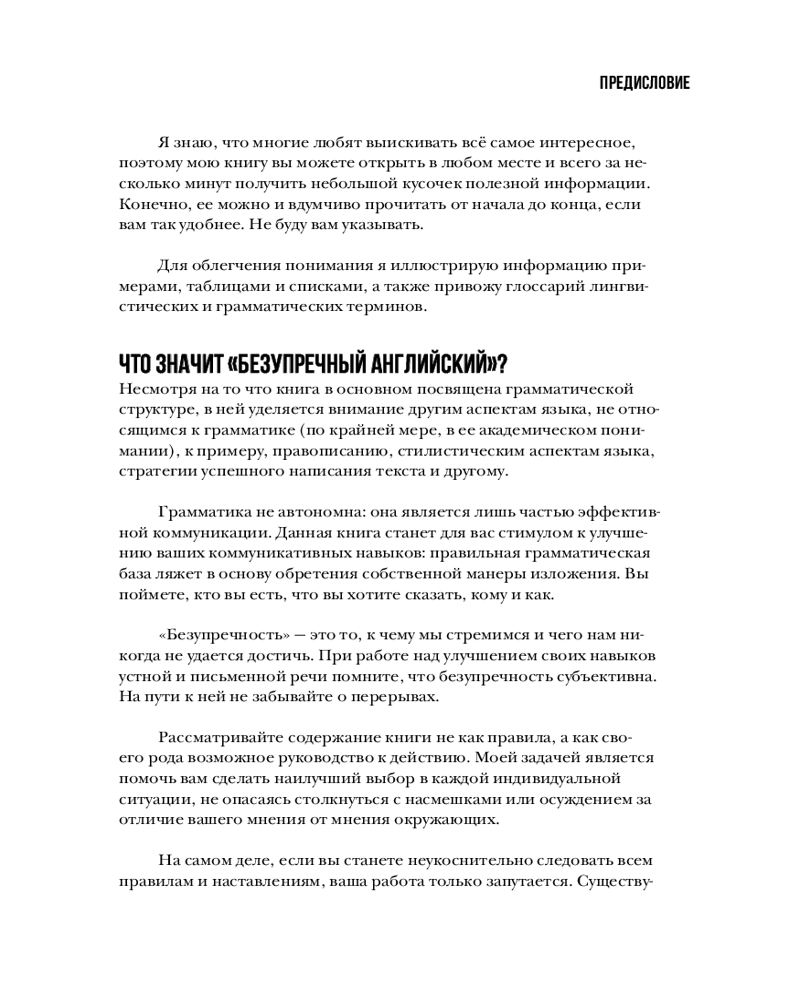 ПРЕДИСЛОВИЕ

Я знаю, что многие любят выискивать всё самое интересное, поэтому мою книгу вы можете открыть в любом месте и всего за несколько минут получить небольшой кусочек полезной информации. Конечно, ее можно и вдумчиво прочитать от начала до конца, если вам так удобнее. Не буду вам указывать.

Для облегчения понимания я иллюстрирую информацию примерами, таблицами и списками, а также привожу глоссарий лингвистических и грамматических терминов.

ЧТО ЗНАЧИТ «БЕЗУПРЕЧНЫЙ АНГЛИЙСКИЙ»?

Несмотря на то что книга в основном посвящена грамматической структуре, в ней уделяется внимание другим аспектам языка, не относящимся к грамматике (по крайней мере, в ее академическом понимании), к примеру, правописанию, стилистическим аспектам языка, стратегии успешного написания текста и другому.

Грамматика не автономна: она является лишь частью эффективной коммуникации. Данная книга станет для вас стимулом к улучшению ваших коммуникативных навыков: правильная грамматическая база ляжет в основу обретения собственной манеры изложения. Вы поймете, кто вы есть, что вы хотите сказать, кому и как.

«Безупречность» — это то, к чему мы стремимся и чего нам никогда не удается достичь. При работе над улучшением своих навыков устной и письменной речи помните, что безупречность субъективна. На пути к ней не забывайте о перерывах.

Рассматривайте содержание книги не как правила, а как своего рода возможное руководство к действию. Моей задачей является помочь вам сделать наилучший выбор в каждой индивидуальной ситуации, не опасаясь столкнуться с насмешками или осуждением за отличие вашего мнения от мнения окружающих.

На самом деле, если вы станете неукоснительно следовать всем правилам и наставлениям, ваша работа только запутается. Существу-